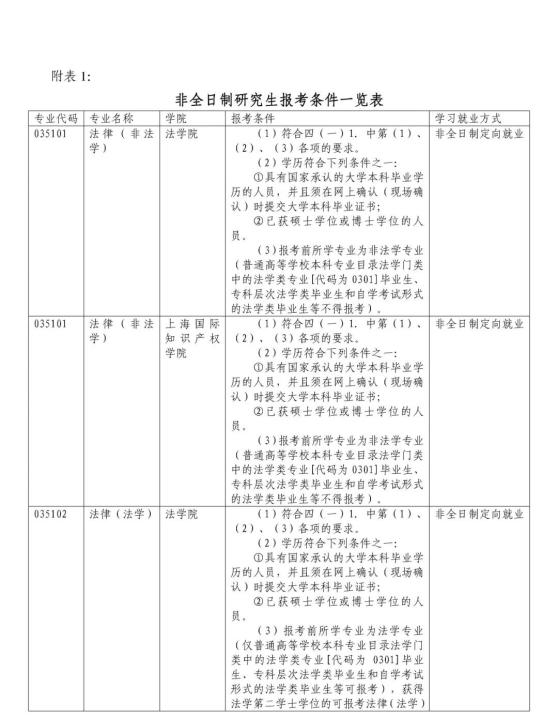 附表 1:

非全日制研究生报考条件一览表

| 专业代码 | 专业名称 | 学院 | 报考条件 | 学习就业方式 |
|---|---|---|---|---|
| 035101 | 法律（非法学） | 法学院 | （1）符合四（一）1. 中第（1）、（2）、（3）各项的要求。<br>（2）学历符合下列条件之一：<br>①具有国家承认的大学本科毕业学历的人员，并且须在网上确认（现场确认）时提交大学本科毕业证书；<br>②已获硕士学位或博士学位的人员。<br>（3）报考前所学专业为非法学专业（普通高等学校本科专业目录法学门类中的法学类专业[代码为 0301]毕业生、专科层次法学类毕业生和自学考试形式的法学类毕业生等不得报考）。 | 非全日制定向就业 |
| 035101 | 法律（非法学） | 上海国际知识产权学院 | （1）符合四（一）1. 中第（1）、（2）、（3）各项的要求。<br>（2）学历符合下列条件之一：<br>①具有国家承认的大学本科毕业学历的人员，并且须在网上确认（现场确认）时提交大学本科毕业证书；<br>②已获硕士学位或博士学位的人员。<br>（3）报考前所学专业为非法学专业（普通高等学校本科专业目录法学门类中的法学类专业[代码为 0301]毕业生、专科层次法学类毕业生和自学考试形式的法学类毕业生等不得报考）。 | 非全日制定向就业 |
| 035102 | 法律（法学） | 法学院 | （1）符合四（一）1. 中第（1）、（2）、（3）各项的要求。<br>（2）学历符合下列条件之一：<br>①具有国家承认的大学本科毕业学历的人员，并且须在网上确认（现场确认）时提交大学本科毕业证书；<br>②已获硕士学位或博士学位的人员。<br>（3）报考前所学专业为法学专业（仅普通高等学校本科专业目录法学门类中的法学类专业[代码为 0301]毕业生、专科层次法学类毕业生和自学考试形式的法学类毕业生等可报考），获得法学第二学士学位的可报考法律（法学） | 非全日制定向就业 |